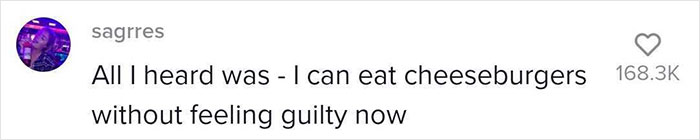 sagrres

All I heard was - I can eat cheeseburgers without feeling guilty now

168.3K